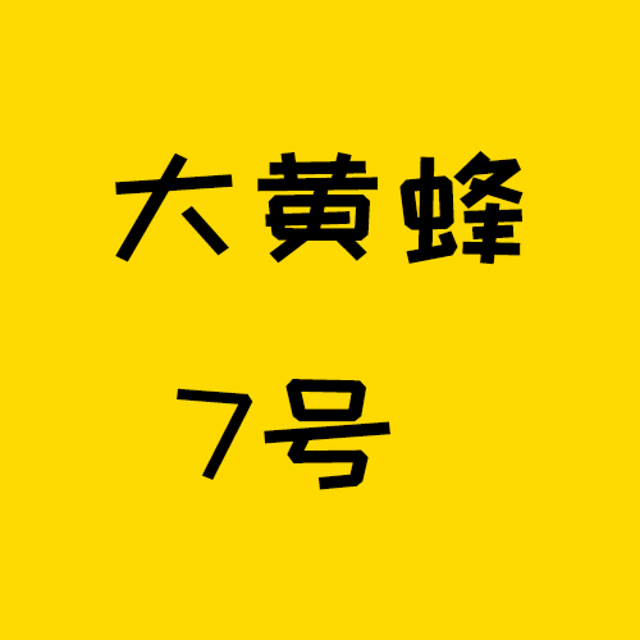 大黄蜂

7号